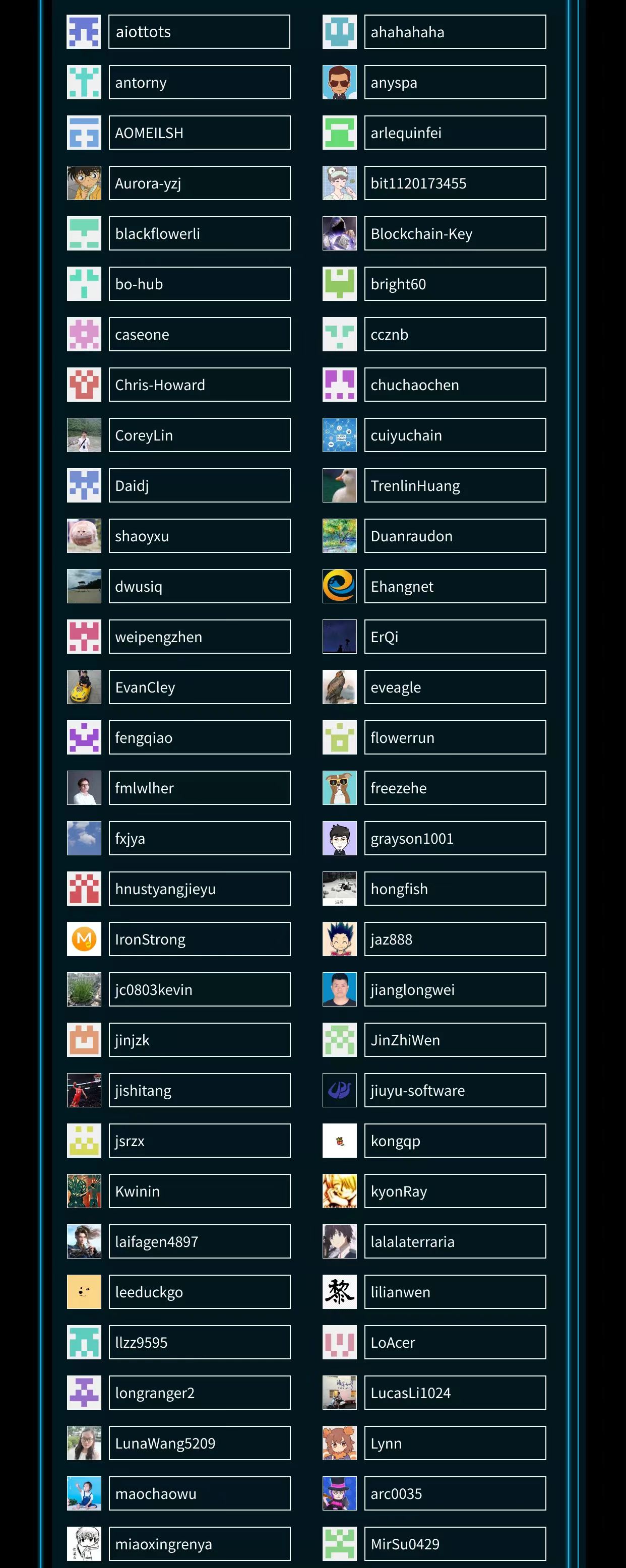 aiottots

antorny

AOMEILSH

Aurora-yzj

blackflowerli

bo-hub

caseone

Chris-Howard

CoreyLin

Daidj

shaoyxu

dwusiq

weipengzhen

EvanCley

fengqiao

fmlwlher

fxjya

hnustyangjieyu

IronStrong

jc0803kevin

jinjzk

jishitang

jsrzx

Kwinin

laifagen4897

leeduckgo

llzz9595

longranger2

LunaWang5209

maochaowu

miaoxingrenya

ahahahaha

anyspa

arlequinfei

bit1120173455

Blockchain-Key

bright60

ccznb

chuchaochen

cuiyuchain

TrenlinHuang

Duanraudon

Ehangnet

ErQi

eveagle

flowerrun

freezehe

grayson1001

hongfish

jaz888

jianglongwei

JinZhiWen

jiuyu-software

kongqp

kyonRay

lalalaterraria

lilianwen

LoAcer

LucasLi1024

Lynn

arc0035

MirSu0429